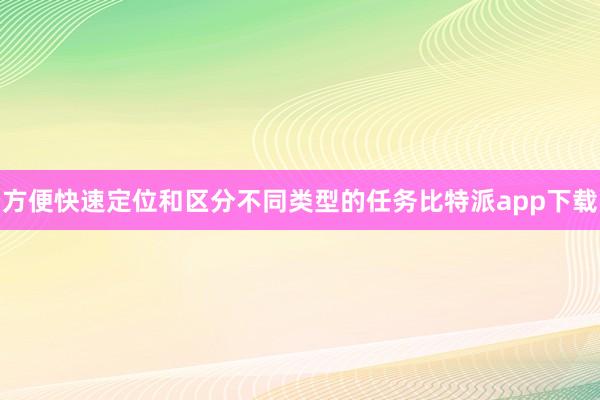 方便快速定位和区分不同类型的任务比特派app下载